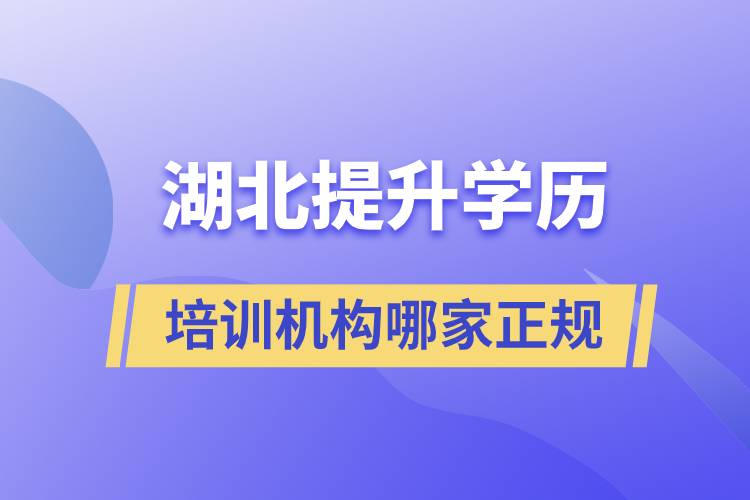 湖北提升学历

培训机构哪家正规